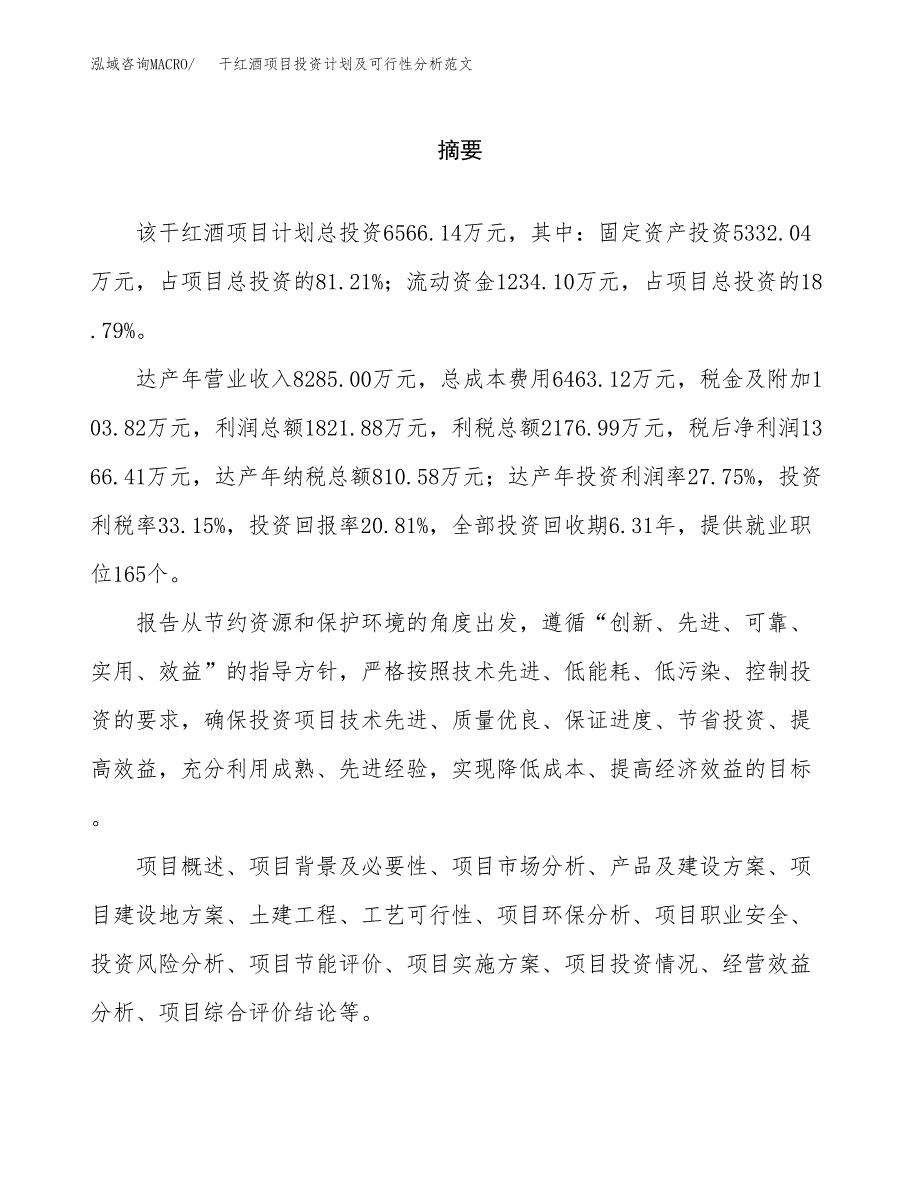 泓域咨询MACRO/ 干红酒项目投资计划及可行性分析范文

摘要

该干红酒项目计划总投资6566.14万元，其中：固定资产投资5332.04万元，占项目总投资的81.21%；流动资金1234.10万元，占项目总投资的18.79%。

达产年营业收入8285.00万元，总成本费用6463.12万元，税金及附加103.82万元，利润总额1821.88万元，利税总额2176.99万元，税后净利润1366.41万元，达产年纳税总额810.58万元；达产年投资利润率27.75%，投资利税率33.15%，投资回报率20.81%，全部投资回收期6.31年，提供就业职位165个。

报告从节约资源和保护环境的角度出发，遵循“创新、先进、可靠、实用、效益”的指导方针，严格按照技术先进、低能耗、低污染、控制投资的要求，确保投资项目技术先进、质量优良、保证进度、节省投资、提高效益，充分利用成熟、先进经验，实现降低成本、提高经济效益的目标。

项目概述、项目背景及必要性、项目市场分析、产品及建设方案、项目建设地方案、土建工程、工艺可行性、项目环保分析、项目职业安全、投资风险分析、项目节能评价、项目实施方案、项目投资情况、经营效益分析、项目综合评价结论等。